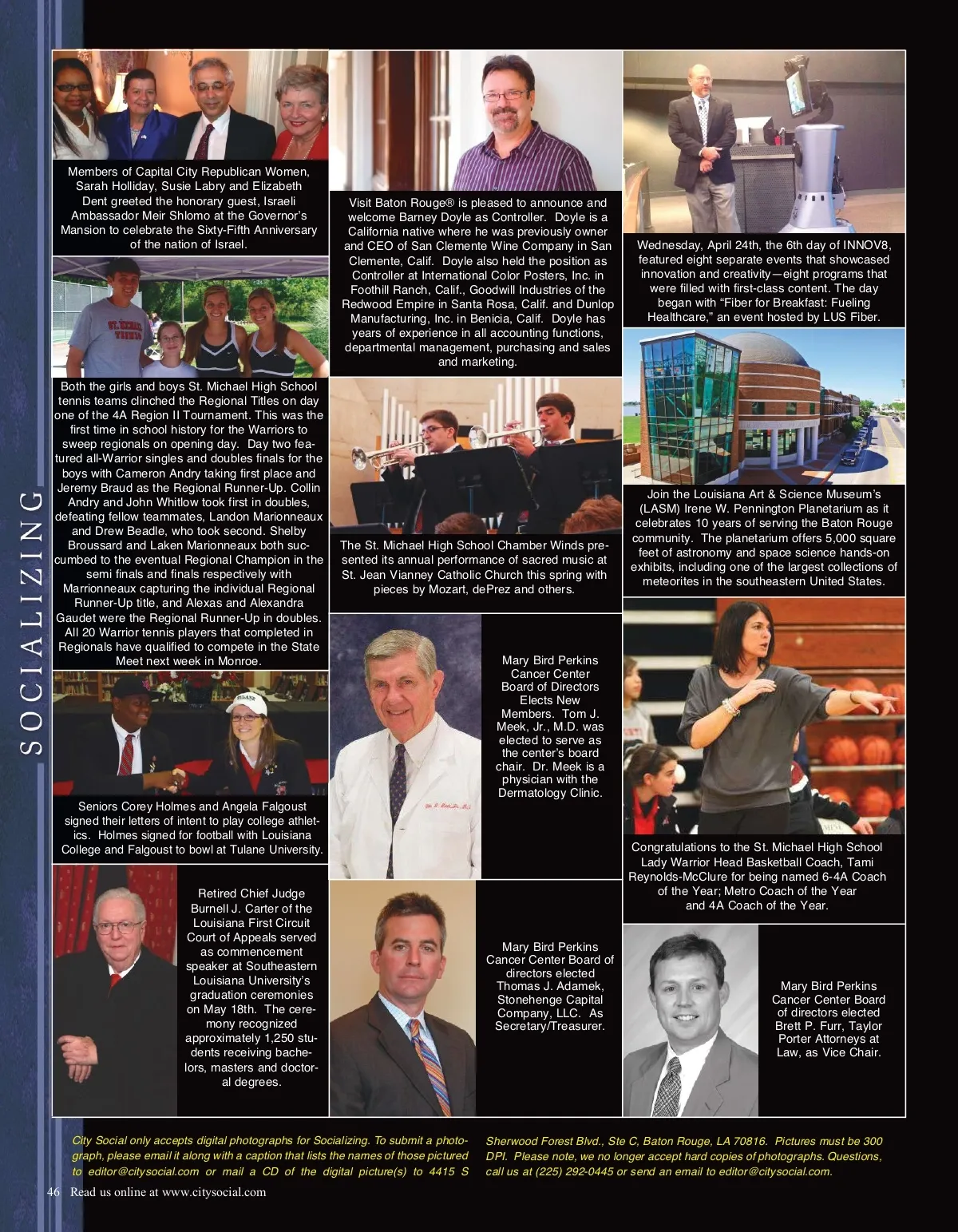 SOCIALIZING

Members of Capital City Republican Women, Sarah Holliday, Susie Labry and Elizabeth Dent greeted the honorary guest, Israeli Ambassador Meir Shlomo at the Governor's Mansion to celebrate the Sixty-Fifth Anniversary of the nation of Israel.

Both the girls and boys St. Michael High School tennis teams clinched the Regional Titles on day one of the 4A Region II Tournament. This was the first time in school history for the Warriors to sweep regionals on opening day. Day two featured all-Warrior singles and doubles finals for the boys with Cameron Andry taking first place and Jeremy Braud as the Regional Runner-Up. Collin Andry and John Whitlow took first in doubles, defeating fellow teammates, Landon Marionneaux and Drew Beadle, who took second. Shelby Broussard and Laken Marionneaux both succumbed to the eventual Regional Champion in the semi finals and finals respectively with Marrionneaux capturing the individual Regional Runner-Up title, and Alexas and Alexandra Gaudet were the Regional Runner-Up in doubles. All 20 Warrior tennis players that completed in Regionals have qualified to compete in the State Meet next week in Monroe.

Seniors Corey Holmes and Angela Falgoust signed their letters of intent to play college athletics. Holmes signed for football with Louisiana College and Falgoust to bowl at Tulane University.

Retired Chief Judge Burnell J. Carter of the Louisiana First Circuit Court of Appeals served as commencement speaker at Southeastern Louisiana University's graduation ceremonies on May 18th. The ceremony recognized approximately 1,250 students receiving bachelors, masters and doctoral degrees.

Visit Baton Rouge® is pleased to announce and welcome Barney Doyle as Controller. Doyle is a California native where he was previously owner and CEO of San Clemente Wine Company in San Clemente, Calif. Doyle also held the position as Controller at International Color Posters, Inc. in Foothill Ranch, Calif., Goodwill Industries of the Redwood Empire in Santa Rosa, Calif. and Dunlop Manufacturing, Inc. in Benicia, Calif. Doyle has years of experience in all accounting functions, departmental management, purchasing and sales and marketing.

The St. Michael High School Chamber Winds presented its annual performance of sacred music at St. Jean Vianney Catholic Church this spring with pieces by Mozart, dePrez and others.

Mary Bird Perkins Cancer Center Board of Directors Elects New Members. Tom J. Meek, Jr., M.D. was elected to serve as the center's board chair. Dr. Meek is a physician with the Dermatology Clinic.

Mary Bird Perkins Cancer Center Board of directors elected Thomas J. Adamek, Stonehenge Capital Company, LLC. As Secretary/Treasurer.

Wednesday, April 24th, the 6th day of INNOV8, featured eight separate events that showcased innovation and creativity—eight programs that were filled with first-class content. The day began with "Fiber for Breakfast: Fueling Healthcare," an event hosted by LUS Fiber.

Join the Louisiana Art & Science Museum's (LASM) Irene W. Pennington Planetarium as it celebrates 10 years of serving the Baton Rouge community. The planetarium offers 5,000 square feet of astronomy and space science hands-on exhibits, including one of the largest collections of meteorites in the southeastern United States.

Congratulations to the St. Michael High School Lady Warrior Head Basketball Coach, Tami Reynolds-McClure for being named 6-4A Coach of the Year; Metro Coach of the Year and 4A Coach of the Year.

Mary Bird Perkins Cancer Center Board of directors elected Brett P. Furr, Taylor Porter Attorneys at Law, as Vice Chair.

City Social only accepts digital photographs for Socializing. To submit a photograph, please email it along with a caption that lists the names of those pictured to editor@citysocial.com or mail a CD of the digital picture(s) to 4415 S Sherwood Forest Blvd., Ste C, Baton Rouge, LA 70816. Pictures must be 300 DPI. Please note, we no longer accept hard copies of photographs. Questions, call us at (225) 292-0445 or send an email to editor@citysocial.com.

46 Read us online at www.citysocial.com